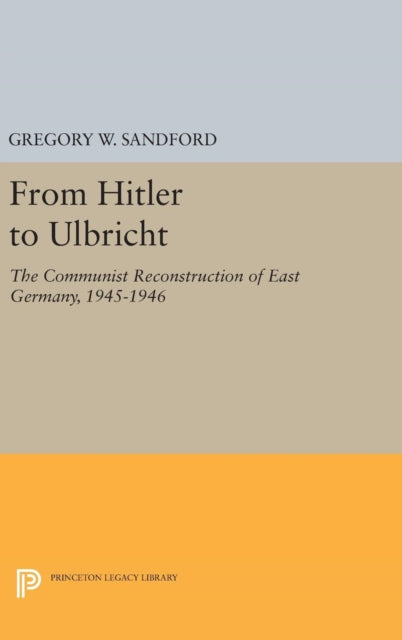 GREGORY W. SANDFORD

From Hitler to Ulbricht

The Communist Reconstruction of East Germany, 1945-1946

PRINCETON LEGACY LIBRARY